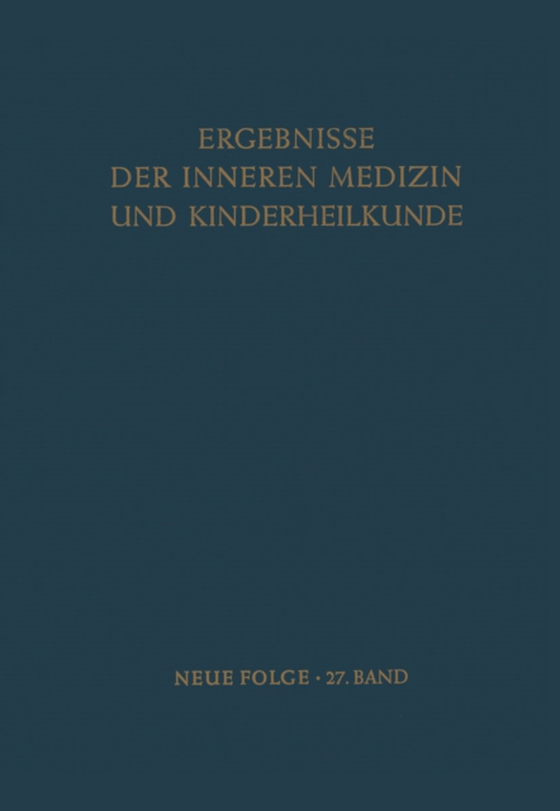 ERGEBNISSE
DER INNEREN MEDIZIN
UND KINDERHEILKUNDE

NEUE FOLGE · 27. BAND